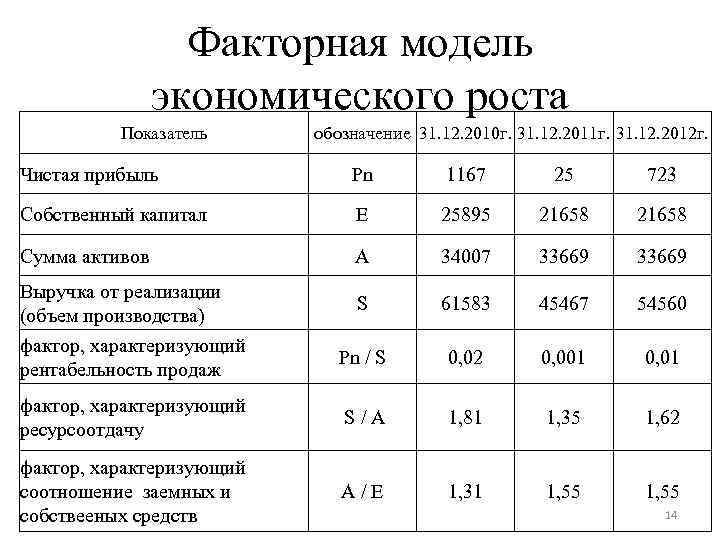 Факторная модель экономического роста

| Показатель | обозначение | 31.12.2010г. | 31.12.2011г. | 31.12.2012г. |
|---|---|---|---|---|
| Чистая прибыль | Pn | 1167 | 25 | 723 |
| Собственный капитал | E | 25895 | 21658 | 21658 |
| Сумма активов | A | 34007 | 33669 | 33669 |
| Выручка от реализации (объем производства) | S | 61583 | 45467 | 54560 |
| фактор, характеризующий рентабельность продаж | Pn / S | 0,02 | 0,001 | 0,01 |
| фактор, характеризующий ресурсоотдачу | S / A | 1,81 | 1,35 | 1,62 |
| фактор, характеризующий соотношение заемных и собствееных средств | A / E | 1,31 | 1,55 | 1,55 |

14